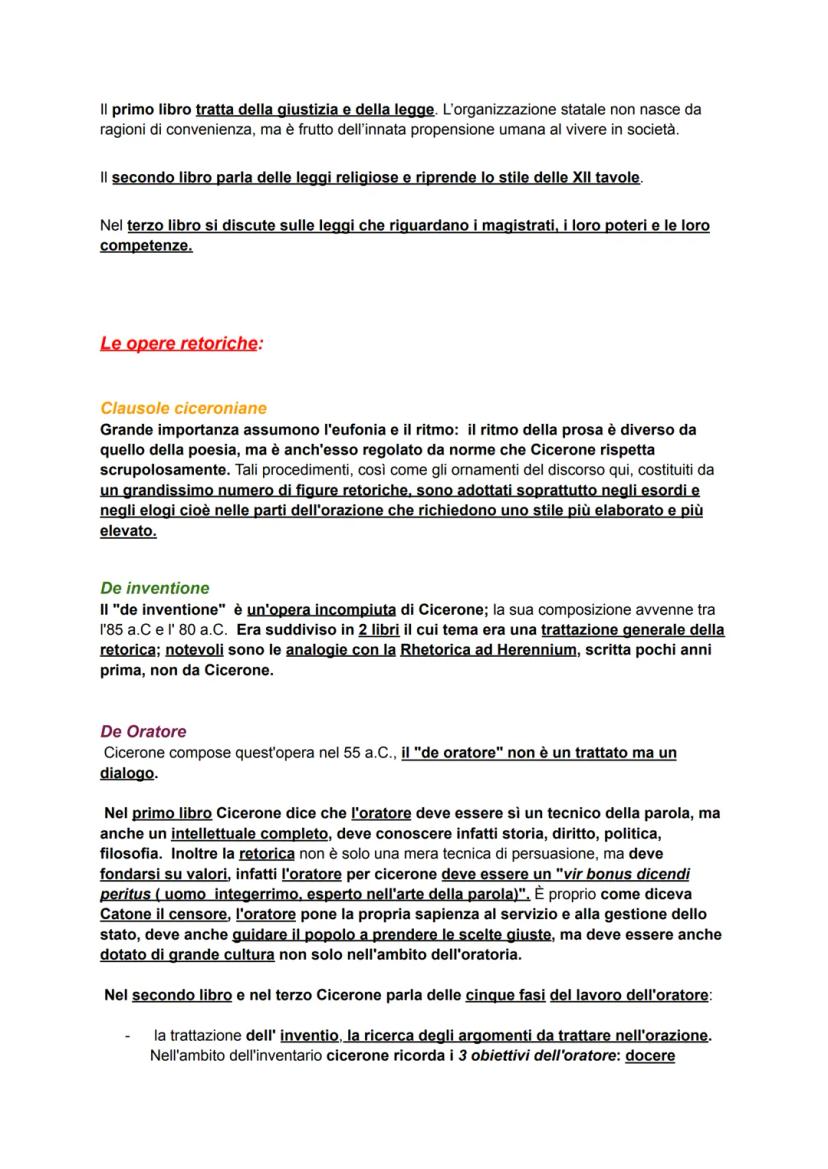 Il primo libro tratta della giustizia e della legge. L'organizzazione statale non nasce da ragioni di convenienza, ma è frutto dell'innata propensione umana al vivere in società.

Il secondo libro parla delle leggi religiose e riprende lo stile delle XII tavole.

Nel terzo libro si discute sulle leggi che riguardano i magistrati, i loro poteri e le loro competenze.

Le opere retoriche:

Clausole ciceroniane
Grande importanza assumono l'eufonia e il ritmo: il ritmo della prosa è diverso da quello della poesia, ma è anch'esso regolato da norme che Cicerone rispetta scrupolosamente. Tali procedimenti, così come gli ornamenti del discorso qui, costituiti da un grandissimo numero di figure retoriche, sono adottati soprattutto negli esordi e negli elogi cioè nelle parti dell'orazione che richiedono uno stile più elaborato e più elevato.

De inventione
Il "de inventione" è un'opera incompiuta di Cicerone; la sua composizione avvenne tra l'85 a.C e l' 80 a.C. Era suddiviso in 2 libri il cui tema era una trattazione generale della retorica; notevoli sono le analogie con la Rhetorica ad Herennium, scritta pochi anni prima, non da Cicerone.

De Oratore
Cicerone compose quest'opera nel 55 a.C., il "de oratore" non è un trattato ma un dialogo.

Nel primo libro Cicerone dice che l'oratore deve essere sì un tecnico della parola, ma anche un intellettuale completo, deve conoscere infatti storia, diritto, politica, filosofia. Inoltre la retorica non è solo una mera tecnica di persuasione, ma deve fondarsi su valori, infatti l'oratore per cicerone deve essere un "vir bonus dicendi peritus ( uomo integerrimo, esperto nell'arte della parola)". È proprio come diceva Catone il censore, l'oratore pone la propria sapienza al servizio e alla gestione dello stato, deve anche guidare il popolo a prendere le scelte giuste, ma deve essere anche dotato di grande cultura non solo nell'ambito dell'oratoria.

Nel secondo libro e nel terzo Cicerone parla delle cinque fasi del lavoro dell'oratore:

- la trattazione dell' inventio, la ricerca degli argomenti da trattare nell'orazione. Nell'ambito dell'inventario cicerone ricorda i 3 obiettivi dell'oratore: docere